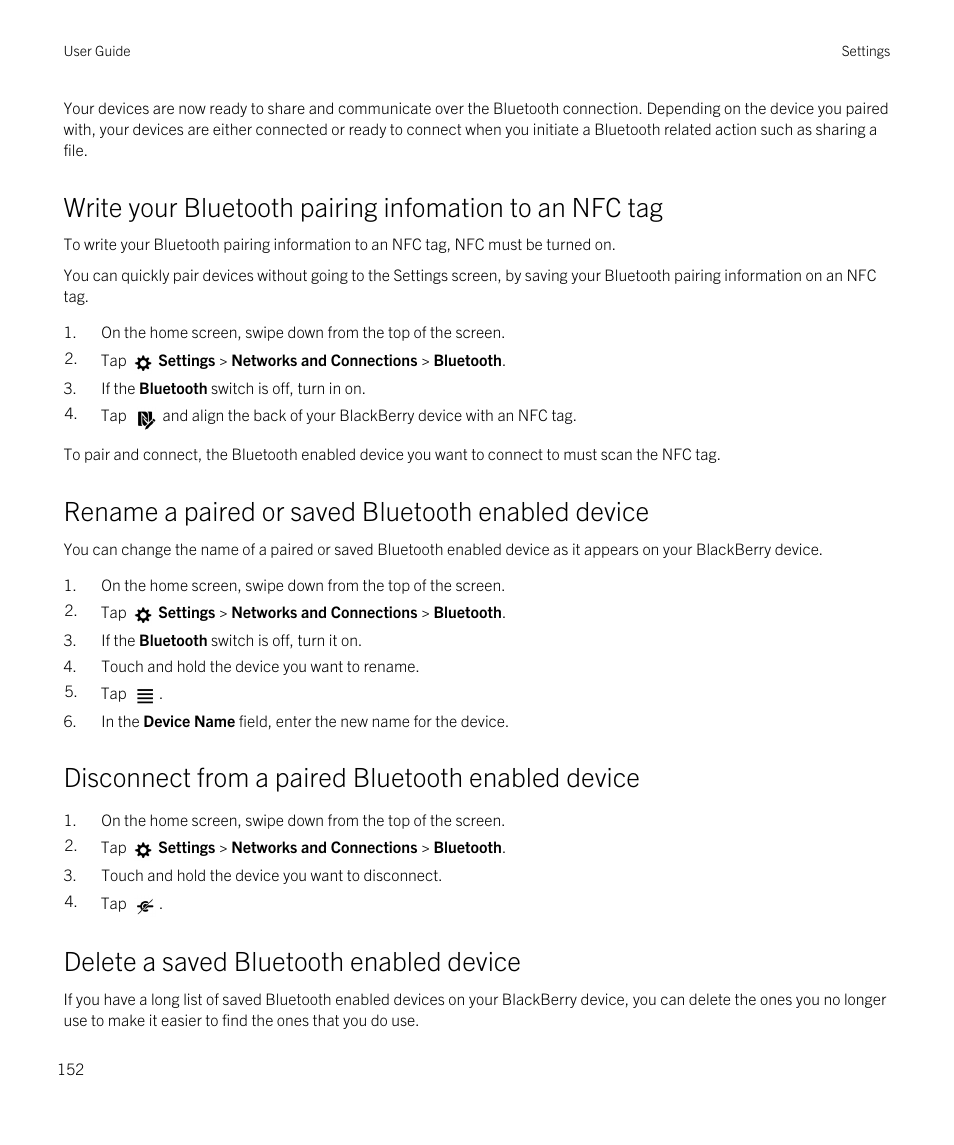 User Guide

Settings

Your devices are now ready to share and communicate over the Bluetooth connection. Depending on the device you paired with, your devices are either connected or ready to connect when you initiate a Bluetooth related action such as sharing a file.

Write your Bluetooth pairing infomation to an NFC tag

To write your Bluetooth pairing information to an NFC tag, NFC must be turned on.

You can quickly pair devices without going to the Settings screen, by saving your Bluetooth pairing information on an NFC tag.

1. On the home screen, swipe down from the top of the screen.
2. Tap Settings > Networks and Connections > Bluetooth.
3. If the Bluetooth switch is off, turn in on.
4. Tap and align the back of your BlackBerry device with an NFC tag.

To pair and connect, the Bluetooth enabled device you want to connect to must scan the NFC tag.

Rename a paired or saved Bluetooth enabled device

You can change the name of a paired or saved Bluetooth enabled device as it appears on your BlackBerry device.

1. On the home screen, swipe down from the top of the screen.
2. Tap Settings > Networks and Connections > Bluetooth.
3. If the Bluetooth switch is off, turn it on.
4. Touch and hold the device you want to rename.
5. Tap .
6. In the Device Name field, enter the new name for the device.

Disconnect from a paired Bluetooth enabled device

1. On the home screen, swipe down from the top of the screen.
2. Tap Settings > Networks and Connections > Bluetooth.
3. Touch and hold the device you want to disconnect.
4. Tap .

Delete a saved Bluetooth enabled device

If you have a long list of saved Bluetooth enabled devices on your BlackBerry device, you can delete the ones you no longer use to make it easier to find the ones that you do use.

152